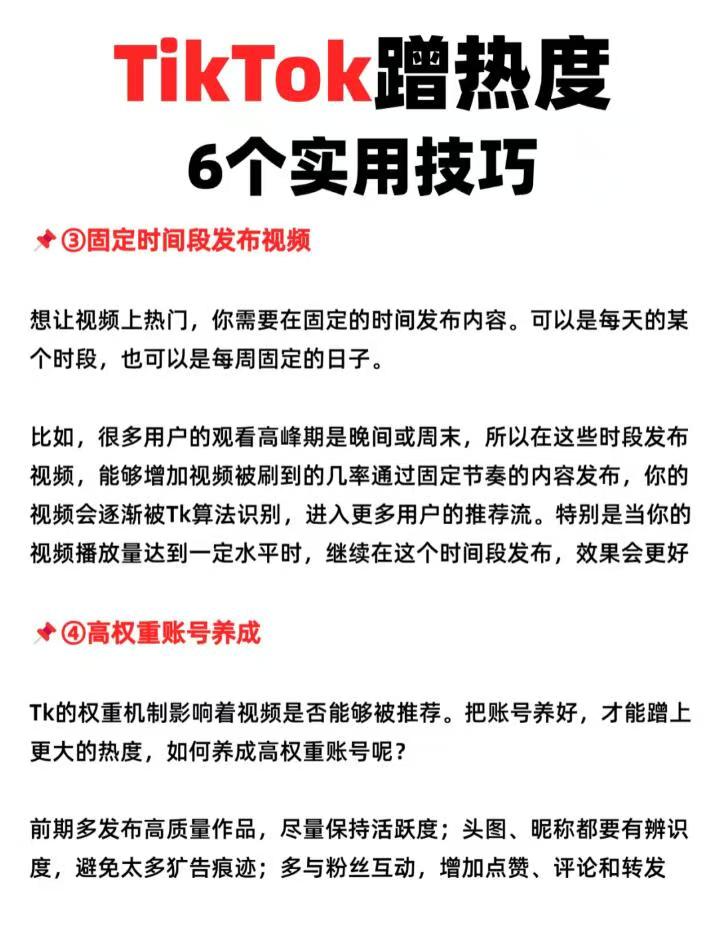 TikTok蹭热度
6个实用技巧

📌③固定时间段发布视频

想让视频上热门，你需要在固定的时间发布内容。可以是每天的某个时段，也可以是每周固定的日子。

比如，很多用户的观看高峰期是晚间或周末，所以在这些时段发布视频，能够增加视频被刷到的几率通过固定节奏的内容发布，你的视频会逐渐被Tk算法识别，进入更多用户的推荐流。特别是当你的视频播放量达到一定水平时，继续在这个时间段发布，效果会更好

📌④高权重账号养成

Tk的权重机制影响着视频是否能够被推荐。把账号养好，才能蹭上更大的热度，如何养成高权重账号呢？

前期多发布高质量作品，尽量保持活跃度；头图、昵称都要有辨识度，避免太多犷告痕迹；多与粉丝互动，增加点赞、评论和转发